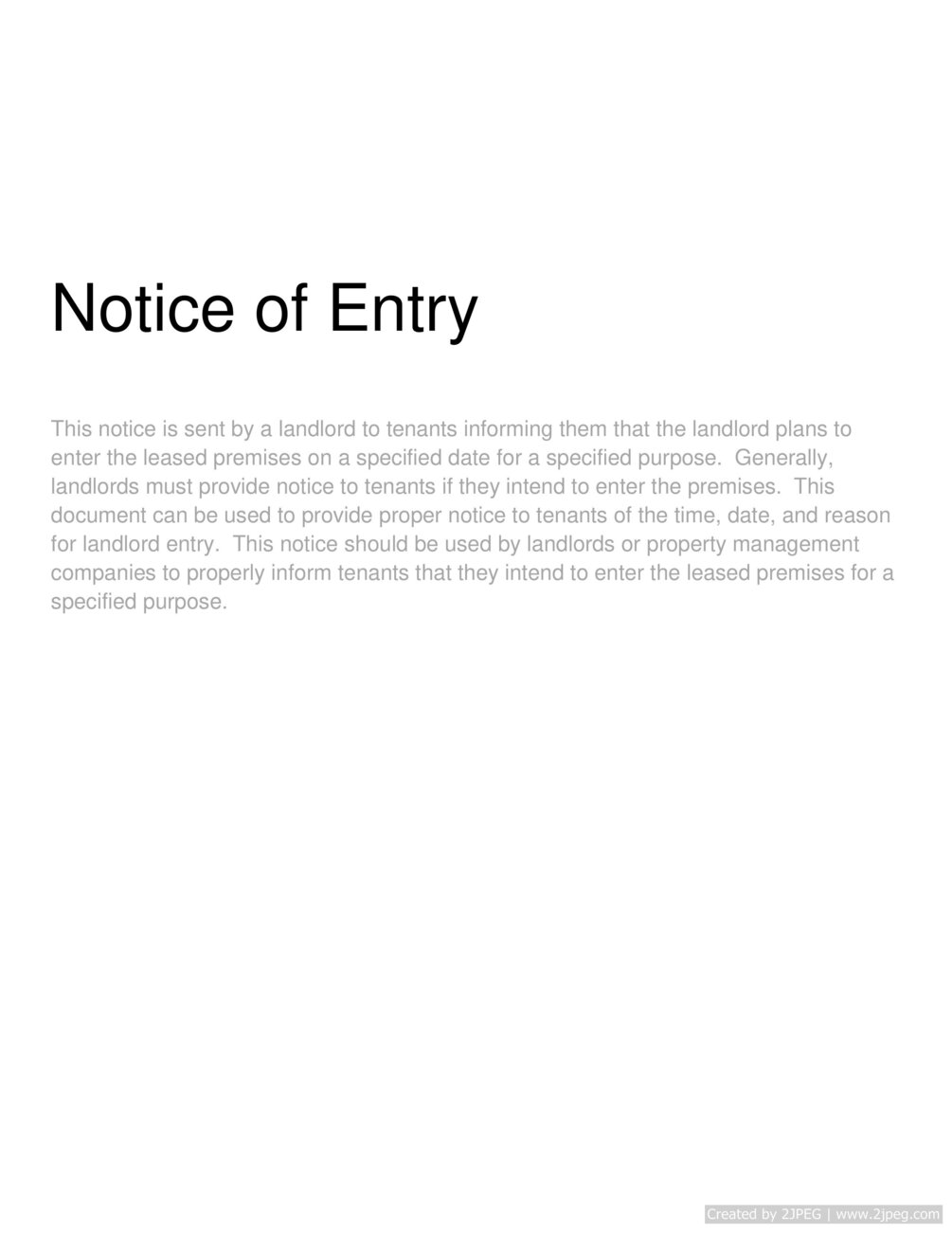 Notice of Entry

This notice is sent by a landlord to tenants informing them that the landlord plans to enter the leased premises on a specified date for a specified purpose.  Generally, landlords must provide notice to tenants if they intend to enter the premises.  This document can be used to provide proper notice to tenants of the time, date, and reason for landlord entry.  This notice should be used by landlords or property management companies to properly inform tenants that they intend to enter the leased premises for a specified purpose.

Created by 2JPEG | www.2jpeg.com